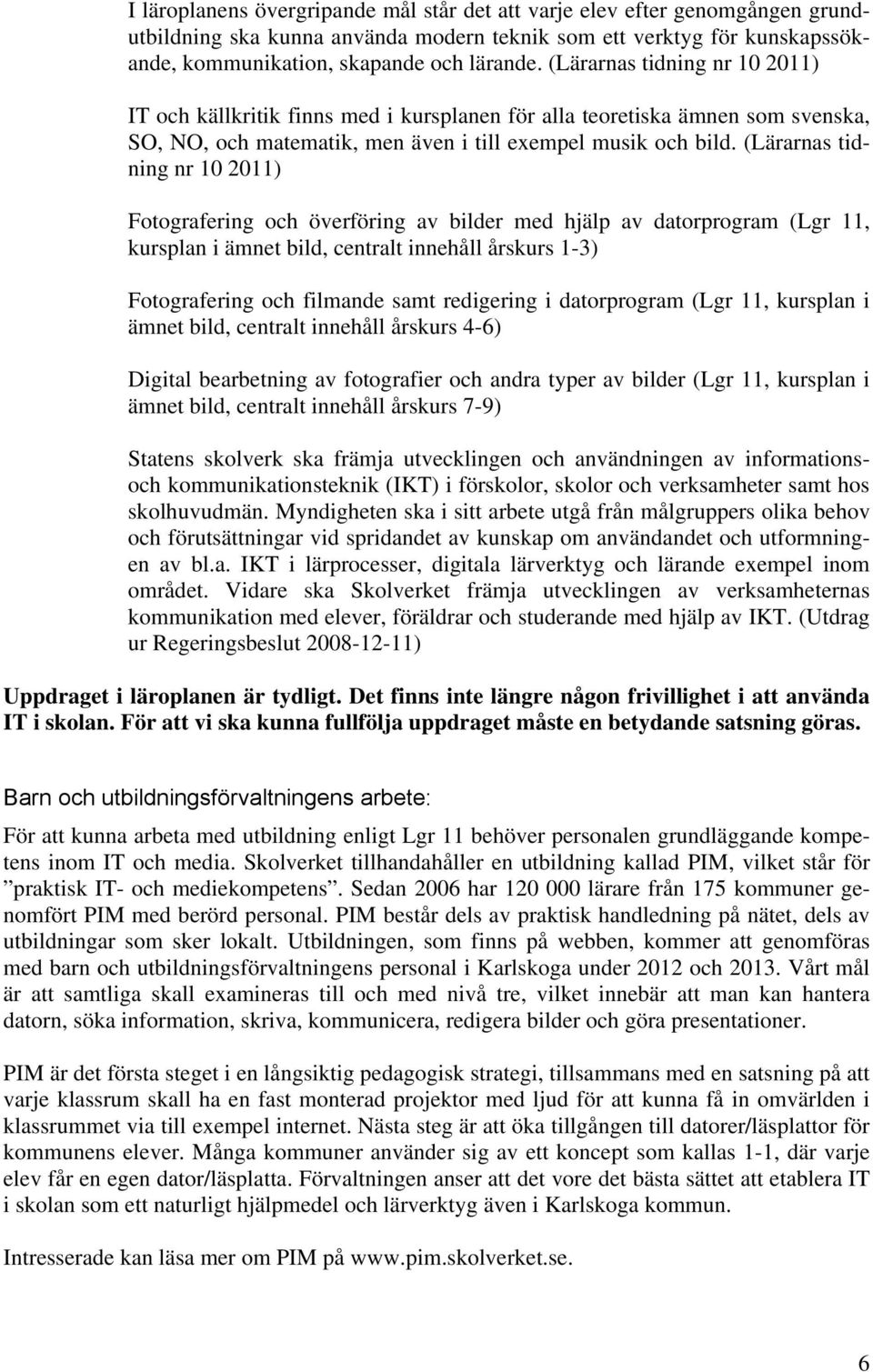 I läroplanens övergripande mål står det att varje elev efter genomgången grundutbildning ska kunna använda modern teknik som ett verktyg för kunskapssökande, kommunikation, skapande och lärande. (Lärarnas tidning nr 10 2011)

IT och källkritik finns med i kursplanen för alla teoretiska ämnen som svenska, SO, NO, och matematik, men även i till exempel musik och bild. (Lärarnas tidning nr 10 2011)

Fotografering och överföring av bilder med hjälp av datorprogram (Lgr 11, kursplan i ämnet bild, centralt innehåll årskurs 1-3)

Fotografering och filmande samt redigering i datorprogram (Lgr 11, kursplan i ämnet bild, centralt innehåll årskurs 4-6)

Digital bearbetning av fotografier och andra typer av bilder (Lgr 11, kursplan i ämnet bild, centralt innehåll årskurs 7-9)

Statens skolverk ska främja utvecklingen och användningen av informations- och kommunikationsteknik (IKT) i förskolor, skolor och verksamheter samt hos skolhuvudmän. Myndigheten ska i sitt arbete utgå från målgruppers olika behov och förutsättningar vid spridandet av kunskap om användandet och utformningen av bl.a. IKT i lärprocesser, digitala lärverktyg och lärande exempel inom området. Vidare ska Skolverket främja utvecklingen av verksamheternas kommunikation med elever, föräldrar och studerande med hjälp av IKT. (Utdrag ur Regeringsbeslut 2008-12-11)

Uppdraget i läroplanen är tydligt. Det finns inte längre någon frivillighet i att använda IT i skolan. För att vi ska kunna fullfölja uppdraget måste en betydande satsning göras.

Barn och utbildningsförvaltningens arbete:

För att kunna arbeta med utbildning enligt Lgr 11 behöver personalen grundläggande kompetens inom IT och media. Skolverket tillhandahåller en utbildning kallad PIM, vilket står för ”praktisk IT- och mediekompetens”. Sedan 2006 har 120 000 lärare från 175 kommuner genomfört PIM med berörd personal. PIM består dels av praktisk handledning på nätet, dels av utbildningar som sker lokalt. Utbildningen, som finns på webben, kommer att genomföras med barn och utbildningsförvaltningens personal i Karlskoga under 2012 och 2013. Vårt mål är att samtliga skall examineras till och med nivå tre, vilket innebär att man kan hantera datorn, söka information, skriva, kommunicera, redigera bilder och göra presentationer.

PIM är det första steget i en långsiktig pedagogisk strategi, tillsammans med en satsning på att varje klassrum skall ha en fast monterad projektor med ljud för att kunna få in omvärlden i klassrummet via till exempel internet. Nästa steg är att öka tillgången till datorer/läsplattor för kommunens elever. Många kommuner använder sig av ett koncept som kallas 1-1, där varje elev får en egen dator/läsplatta. Förvaltningen anser att det vore det bästa sättet att etablera IT i skolan som ett naturligt hjälpmedel och lärverktyg även i Karlskoga kommun.

Intresserade kan läsa mer om PIM på www.pim.skolverket.se.

6